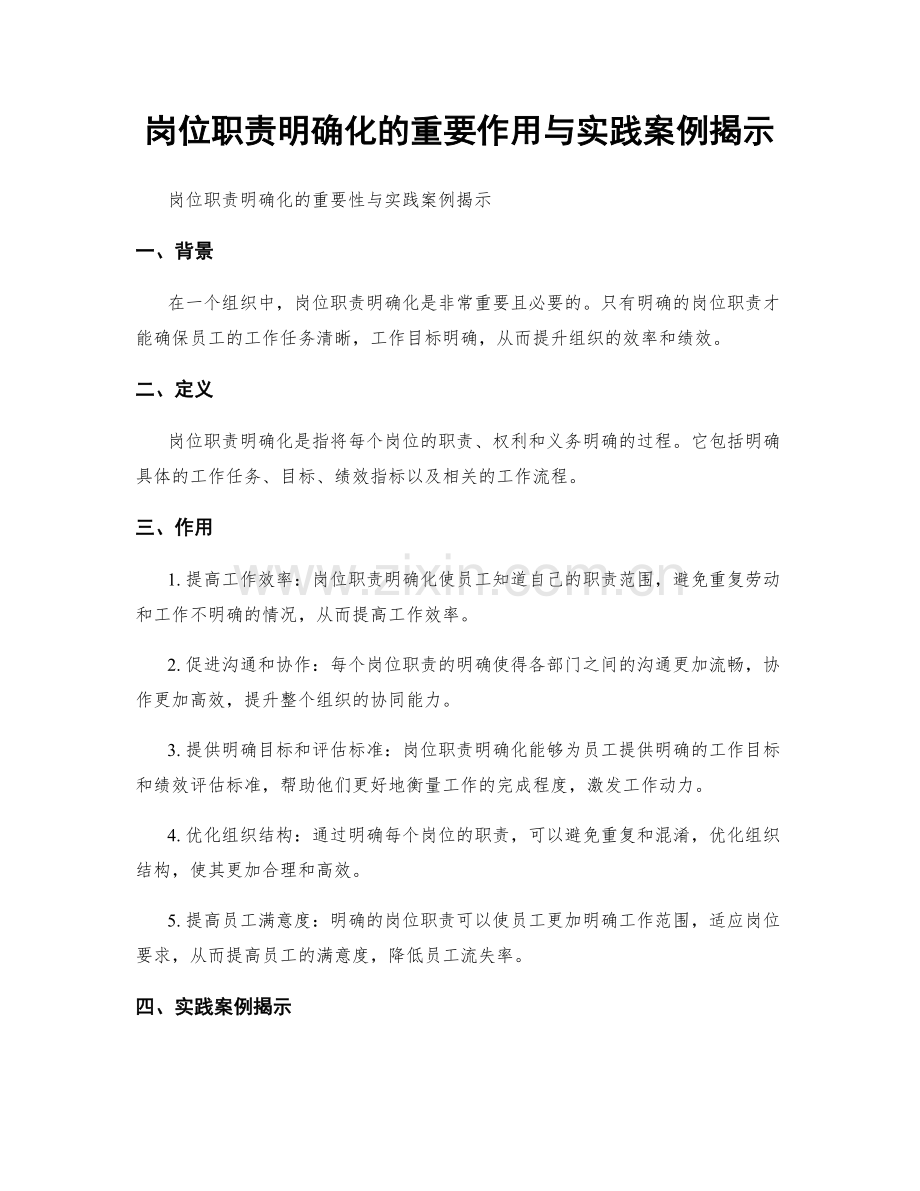 岗位职责明确化的重要作用与实践案例揭示

岗位职责明确化的重要性与实践案例揭示

一、背景

在一个组织中，岗位职责明确化是非常重要且必要的。只有明确的岗位职责才能确保员工的工作任务清晰，工作目标明确，从而提升组织的效率和绩效。

二、定义

岗位职责明确化是指将每个岗位的职责、权利和义务明确的过程。它包括明确具体的工作任务、目标、绩效指标以及相关的工作流程。

三、作用

1.提高工作效率：岗位职责明确化使员工知道自己的职责范围，避免重复劳动和工作不明确的情况，从而提高工作效率。

2.促进沟通和协作：每个岗位职责的明确使得各部门之间的沟通更加流畅，协作更加高效，提升整个组织的协同能力。

3.提供明确目标和评估标准：岗位职责明确化能够为员工提供明确的工作目标和绩效评估标准，帮助他们更好地衡量工作的完成程度，激发工作动力。

4.优化组织结构：通过明确每个岗位的职责，可以避免重复和混淆，优化组织结构，使其更加合理和高效。

5.提高员工满意度：明确的岗位职责可以使员工更加明确工作范围，适应岗位要求，从而提高员工的满意度，降低员工流失率。

四、实践案例揭示

www.zixin.com.cn